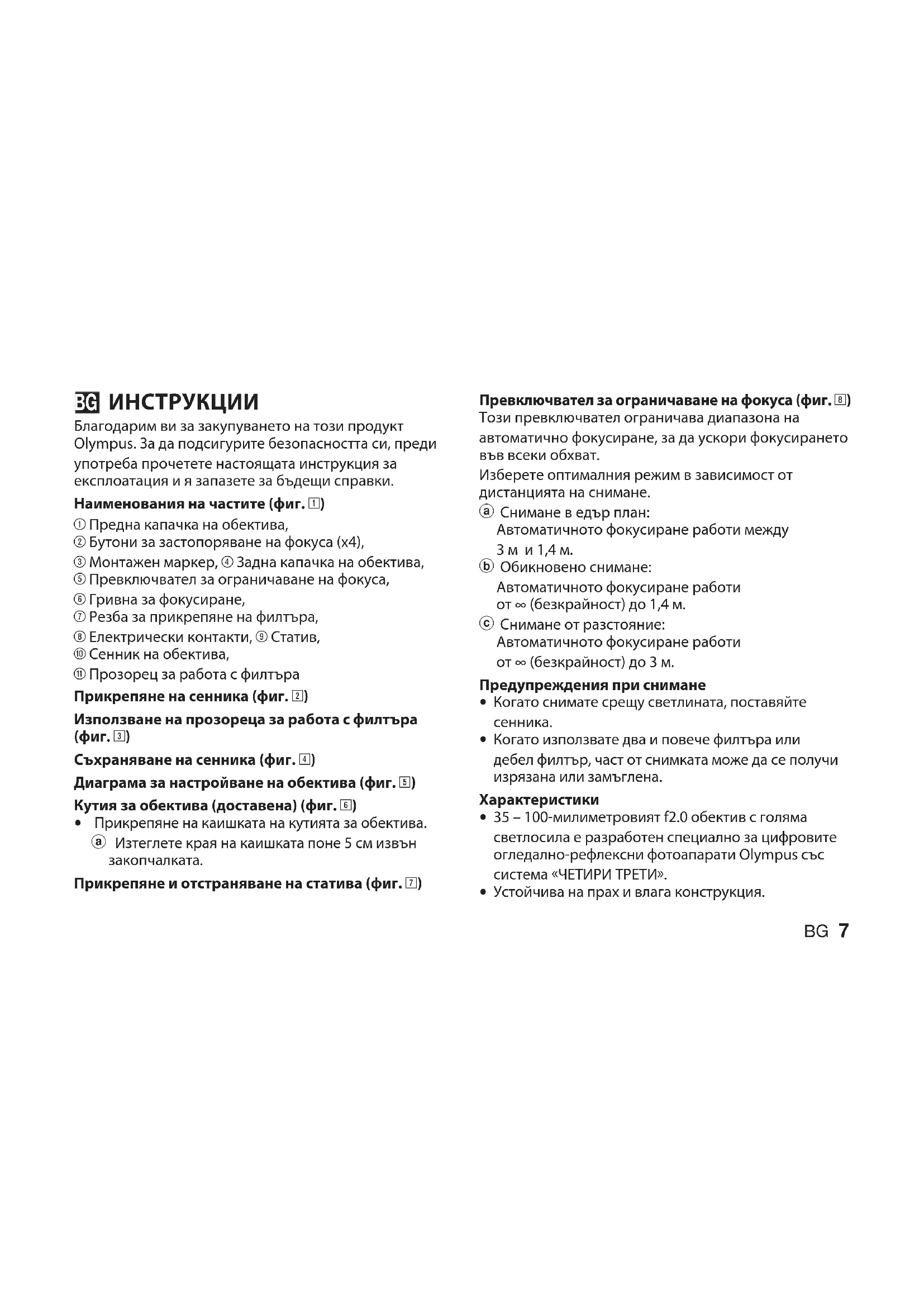 BG ИНСТРУКЦИИ

Благодарим ви за закупуването на този продукт Olympus. За да подсигурите безопасността си, преди употреба прочетете настоящата инструкция за експлоатация и я запазете за бъдещи справки.

Наименования на частите (фиг. 1)

① Предна капачка на обектива,
② Бутони за застопоряване на фокуса (x4),
③ Монтажен маркер, ④ Задна капачка на обектива,
⑤ Превключвател за ограничаване на фокуса,
⑥ Гривна за фокусиране,
⑦ Резба за прикрепяне на филтъра,
⑧ Електрически контакти, ⑨ Статив,
⑩ Сенник на обектива,
⑪ Прозорец за работа с филтъра

Прикрепяне на сенника (фиг. 2)

Използване на прозореца за работа с филтъра (фиг. 3)

Съхраняване на сенника (фиг. 4)

Диаграма за настройване на обектива (фиг. 5)

Кутия за обектива (доставена) (фиг. 6)

• Прикрепяне на каишката на кутията за обектива.
ⓐ Изтеглете края на каишката поне 5 см извън закопчалката.

Прикрепяне и отстраняване на статива (фиг. 7)

Превключвател за ограничаване на фокуса (фиг. 8)

Този превключвател ограничава диапазона на автоматично фокусиране, за да ускори фокусирането във всеки обхват.

Изберете оптималния режим в зависимост от дистанцията на снимане.

ⓐ Снимане в едър план:
Автоматичното фокусиране работи между 3 м и 1,4 м.
ⓑ Обикновено снимане:
Автоматичното фокусиране работи от ∞ (безкрайност) до 1,4 м.
ⓒ Снимане от разстояние:
Автоматичното фокусиране работи от ∞ (безкрайност) до 3 м.

Предупреждения при снимане

• Когато снимате срещу светлината, поставяйте сенника.
• Когато използвате два и повече филтъра или дебел филтър, част от снимката може да се получи изрязана или замъглена.

Характеристики

• 35 – 100-милиметровият f2.0 обектив с голяма светлосила е разработен специално за цифровите огледално-рефлексни фотоапарати Olympus със система «ЧЕТИРИ ТРЕТИ».
• Устойчива на прах и влага конструкция.

BG 7